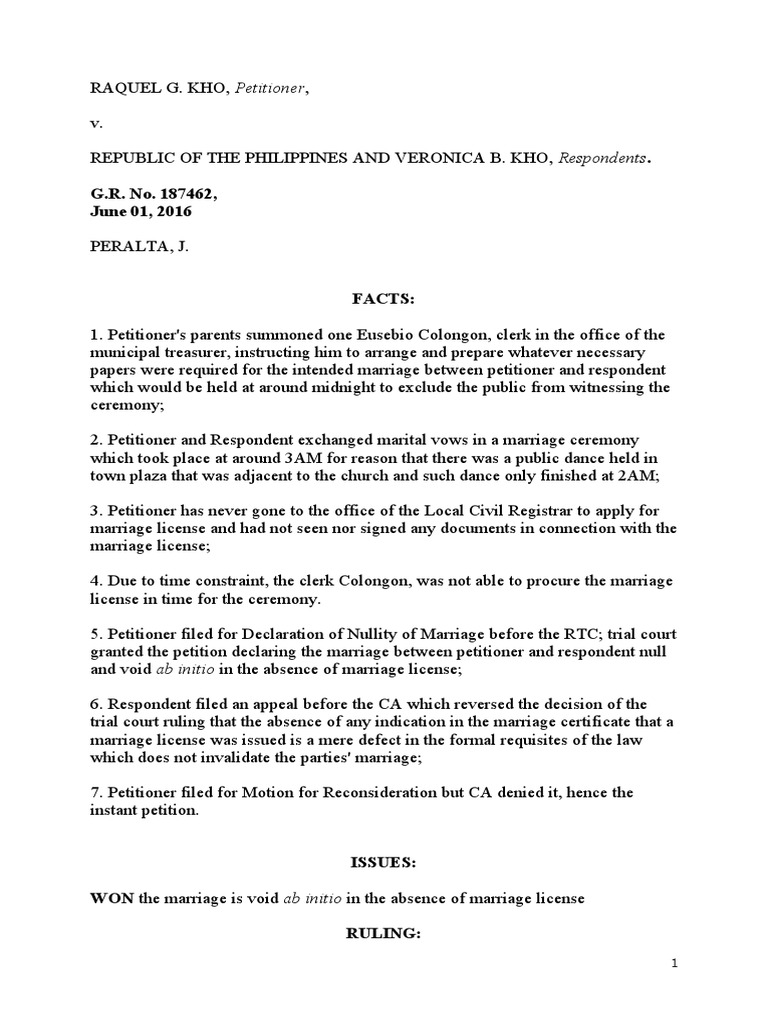 RAQUEL G. KHO, Petitioner,

v.

REPUBLIC OF THE PHILIPPINES AND VERONICA B. KHO, Respondents.

G.R. No. 187462,
June 01, 2016

PERALTA, J.

FACTS:

1. Petitioner's parents summoned one Eusebio Colongon, clerk in the office of the municipal treasurer, instructing him to arrange and prepare whatever necessary papers were required for the intended marriage between petitioner and respondent which would be held at around midnight to exclude the public from witnessing the ceremony;

2. Petitioner and Respondent exchanged marital vows in a marriage ceremony which took place at around 3AM for reason that there was a public dance held in town plaza that was adjacent to the church and such dance only finished at 2AM;

3. Petitioner has never gone to the office of the Local Civil Registrar to apply for marriage license and had not seen nor signed any documents in connection with the marriage license;

4. Due to time constraint, the clerk Colongon, was not able to procure the marriage license in time for the ceremony.

5. Petitioner filed for Declaration of Nullity of Marriage before the RTC; trial court granted the petition declaring the marriage between petitioner and respondent null and void ab initio in the absence of marriage license;

6. Respondent filed an appeal before the CA which reversed the decision of the trial court ruling that the absence of any indication in the marriage certificate that a marriage license was issued is a mere defect in the formal requisites of the law which does not invalidate the parties' marriage;

7. Petitioner filed for Motion for Reconsideration but CA denied it, hence the instant petition.

ISSUES:

WON the marriage is void ab initio in the absence of marriage license

RULING:

1